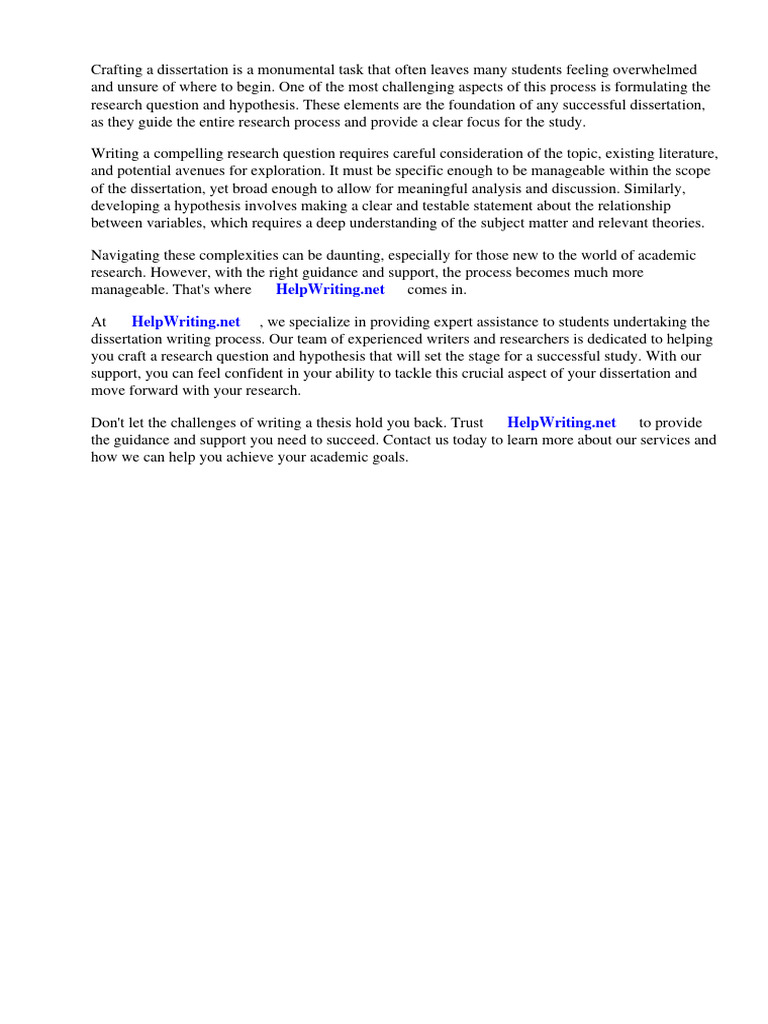 Crafting a dissertation is a monumental task that often leaves many students feeling overwhelmed and unsure of where to begin. One of the most challenging aspects of this process is formulating the research question and hypothesis. These elements are the foundation of any successful dissertation, as they guide the entire research process and provide a clear focus for the study.

Writing a compelling research question requires careful consideration of the topic, existing literature, and potential avenues for exploration. It must be specific enough to be manageable within the scope of the dissertation, yet broad enough to allow for meaningful analysis and discussion. Similarly, developing a hypothesis involves making a clear and testable statement about the relationship between variables, which requires a deep understanding of the subject matter and relevant theories.

Navigating these complexities can be daunting, especially for those new to the world of academic research. However, with the right guidance and support, the process becomes much more manageable. That's where HelpWriting.net comes in.

At HelpWriting.net , we specialize in providing expert assistance to students undertaking the dissertation writing process. Our team of experienced writers and researchers is dedicated to helping you craft a research question and hypothesis that will set the stage for a successful study. With our support, you can feel confident in your ability to tackle this crucial aspect of your dissertation and move forward with your research.

Don't let the challenges of writing a thesis hold you back. Trust HelpWriting.net to provide the guidance and support you need to succeed. Contact us today to learn more about our services and how we can help you achieve your academic goals.